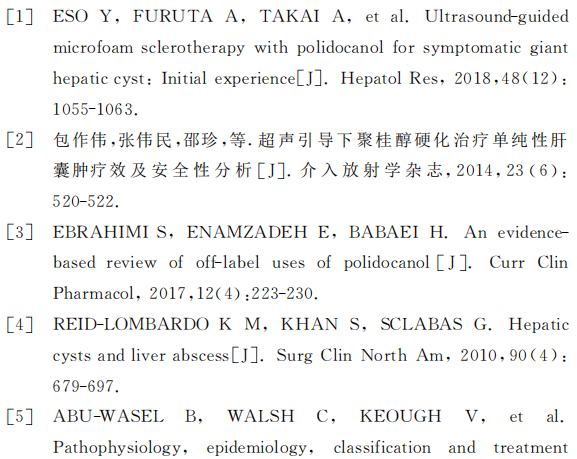 [1] ESO Y, FURUTA A, TAKAI A, et al. Ultrasound-guided microfoam sclerotherapy with polidocanol for symptomatic giant hepatic cyst: Initial experience[J]. Hepatol Res, 2018,48(12): 1055-1063.

[2] 包作伟,张伟民,邵珍,等.超声引导下聚桂醇硬化治疗单纯性肝囊肿疗效及安全性分析[J].介入放射学杂志,2014,23(6): 520-522.

[3] EBRAHIMI S, ENAMZADEH E, BABAEI H. An evidence-based review of off-label uses of polidocanol[J]. Curr Clin Pharmacol, 2017,12(4):223-230.

[4] REID-LOMBARDO K M, KHAN S, SCLABAS G. Hepatic cysts and liver abscess[J]. Surg Clin North Am, 2010,90(4): 679-697.

[5] ABU-WASEL B, WALSH C, KEOUGH V, et al. Pathophysiology, epidemiology, classification and treatment